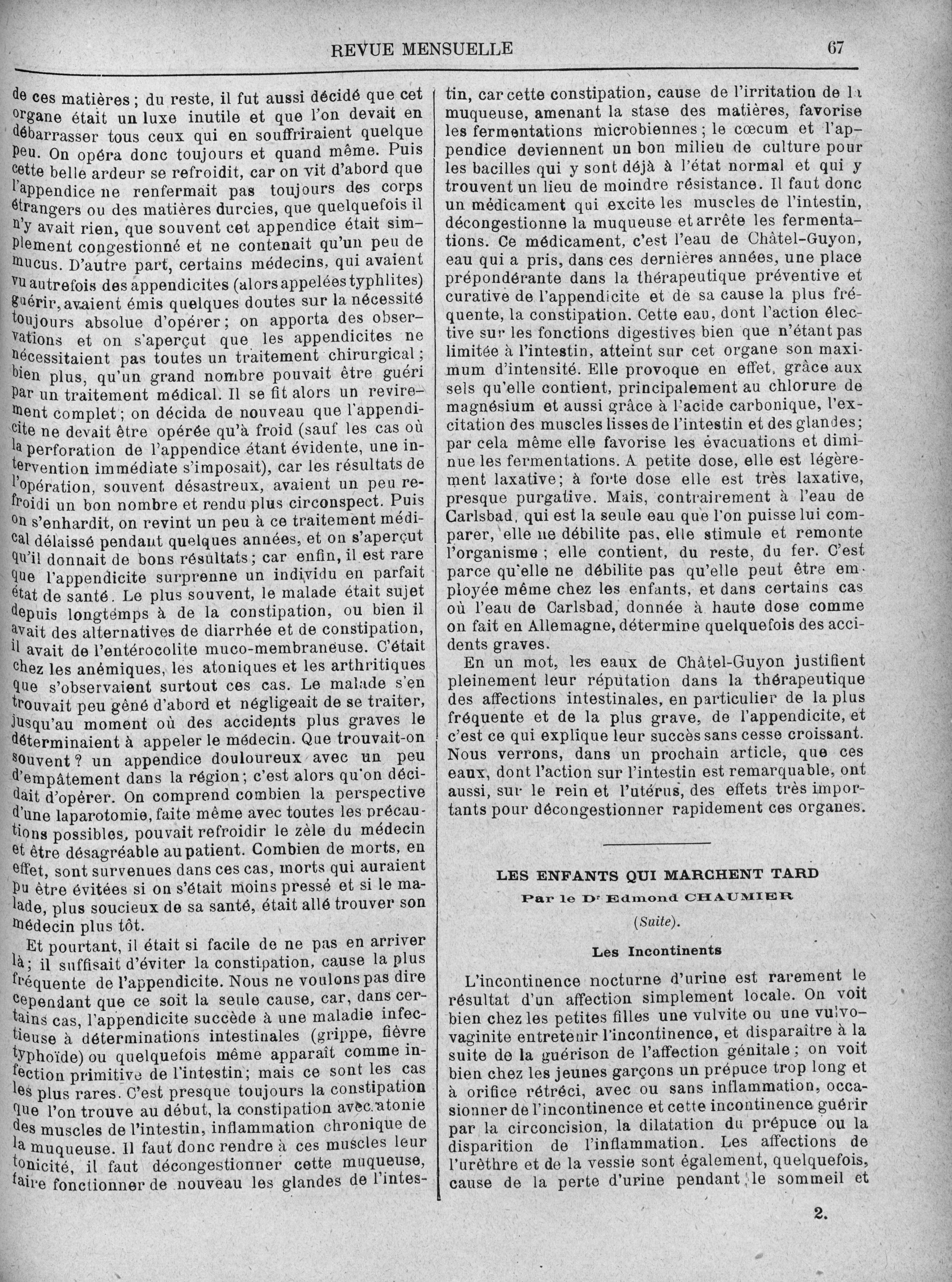 REVUE MENSUELLE

67

de ces matières ; du reste, il fut aussi décidé que cet organe était un luxe inutile et que l'on devait en débarrasser tous ceux qui en souffriraient quelque peu. On opéra donc toujours et quand même. Puis cette belle ardeur se refroidit, car on vit d'abord que l'appendice ne renfermait pas toujours des corps étrangers ou des matières durcies, que quelquefois il n'y avait rien, que souvent cet appendice était simplement congestionné et ne contenait qu'un peu de mucus. D'autre part, certains médecins, qui avaient vu autrefois des appendicites (alors appelées typhlites) guérir, avaient émis quelques doutes sur la nécessité toujours absolue d'opérer ; on apporta des observations et on s'aperçut que les appendicites ne nécessitaient pas toutes un traitement chirurgical ; bien plus, qu'un grand nombre pouvait être guéri par un traitement médical. Il se fit alors un revirement complet ; on décida de nouveau que l'appendicite ne devait être opérée qu'à froid (sauf les cas où la perforation de l'appendice étant évidente, une intervention immédiate s'imposait), car les résultats de l'opération, souvent désastreux, avaient un peu refroidi un bon nombre et rendu plus circonspect. Puis on s'enhardit, on revint un peu à ce traitement médical délaissé pendant quelques années, et on s'aperçut qu'il donnait de bons résultats ; car enfin, il est rare que l'appendicite surprenne un individu en parfait état de santé. Le plus souvent, le malade était sujet depuis longtemps à de la constipation, ou bien il avait des alternatives de diarrhée et de constipation, il avait de l'entérocolite muco-membraneuse. C'était chez les anémiques, les atoniques et les arthritiques que s'observaient surtout ces cas. Le malade s'en trouvait peu gêné d'abord et négligeait de se traiter, jusqu'au moment où des accidents plus graves le déterminaient à appeler le médecin. Que trouvait-on souvent ? un appendice douloureux avec un peu d'empâtement dans la région ; c'est alors qu'on décidait d'opérer. On comprend combien la perspective d'une laparotomie, faite même avec toutes les précautions possibles, pouvait refroidir le zèle du médecin et être désagréable au patient. Combien de morts, en effet, sont survenues dans ces cas, morts qui auraient pu être évitées si on s'était moins pressé et si le malade, plus soucieux de sa santé, était allé trouver son médecin plus tôt.

Et pourtant, il était si facile de ne pas en arriver là ; il suffisait d'éviter la constipation, cause la plus fréquente de l'appendicite. Nous ne voulons pas dire cependant que ce soit la seule cause, car, dans certains cas, l'appendicite succède à une maladie infectieuse à déterminations intestinales (grippe, fièvre typhoïde) ou quelquefois même apparaît comme infection primitive de l'intestin ; mais ce sont les cas les plus rares. C'est presque toujours la constipation que l'on trouve au début, la constipation avec atonie des muscles de l'intestin, inflammation chronique de la muqueuse. Il faut donc rendre à ces muscles leur tonicité, il faut décongestionner cette muqueuse, faire fonctionner de nouveau les glandes de l'intestin, car cette constipation, cause de l'irritation de la muqueuse, amenant la stase des matières, favorise les fermentations microbiennes ; le cœcum et l'appendice deviennent un bon milieu de culture pour les bacilles qui y sont déjà à l'état normal et qui y trouvent un lieu de moindre résistance. Il faut donc un médicament qui excite les muscles de l'intestin, décongestionne la muqueuse et arrête les fermentations. Ce médicament, c'est l'eau de Châtel-Guyon, eau qui a pris, dans ces dernières années, une place prépondérante dans la thérapeutique préventive et curative de l'appendicite et de sa cause la plus fréquente, la constipation. Cette eau, dont l'action élective sur les fonctions digestives bien que n'étant pas limitée à l'intestin, atteint sur cet organe son maximum d'intensité. Elle provoque en effet, grâce aux sels qu'elle contient, principalement au chlorure de magnésium et aussi grâce à l'acide carbonique, l'excitation des muscles lisses de l'intestin et des glandes ; par cela même elle favorise les évacuations et diminue les fermentations. A petite dose, elle est légèrement laxative ; à forte dose elle est très laxative, presque purgative. Mais, contrairement à l'eau de Carlsbad, qui est la seule eau que l'on puisse lui comparer, elle ne débilite pas, elle stimule et remonte l'organisme ; elle contient, du reste, du fer. C'est parce qu'elle ne débilite pas qu'elle peut être employée même chez les enfants, et dans certains cas où l'eau de Carlsbad, donnée à haute dose comme on fait en Allemagne, détermine quelquefois des accidents graves.

En un mot, les eaux de Châtel-Guyon justifient pleinement leur réputation dans la thérapeutique des affections intestinales, en particulier de la plus fréquente et de la plus grave, de l'appendicite, et c'est ce qui explique leur succès sans cesse croissant. Nous verrons, dans un prochain article, que ces eaux, dont l'action sur l'intestin est remarquable, ont aussi, sur le rein et l'utérus, des effets très importants pour décongestionner rapidement ces organes.

LES ENFANTS QUI MARCHENT TARD

Par le Dr Edmond CHAUMIER

(Suite).

Les Incontinents

L'incontinence nocturne d'urine est rarement le résultat d'un affection simplement locale. On voit bien chez les petites filles une vulvite ou une vulvo-vaginite entretenir l'incontinence, et disparaître à la suite de la guérison de l'affection génitale ; on voit bien chez les jeunes garçons un prépuce trop long et à orifice rétréci, avec ou sans inflammation, occasionner de l'incontinence et cette incontinence guérir par la circoncision, la dilatation du prépuce ou la disparition de l'inflammation. Les affections de l'urèthre et de la vessie sont également, quelquefois, cause de la perte d'urine pendant le sommeil et

2.